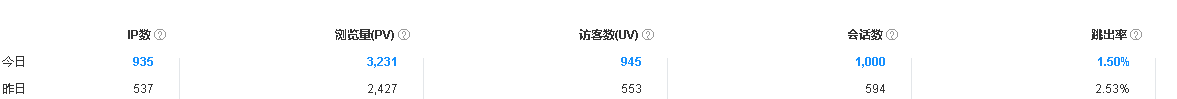 |  | IP数 ? | 浏览量(PV) ? | 访客数(UV) ? | 会话数 ? | 跳出率 ? |
|---|---|---|---|---|---|
| 今日 | 935 | 3,231 | 945 | 1,000 | 1.50% |
| 昨日 | 537 | 2,427 | 553 | 594 | 2.53% |